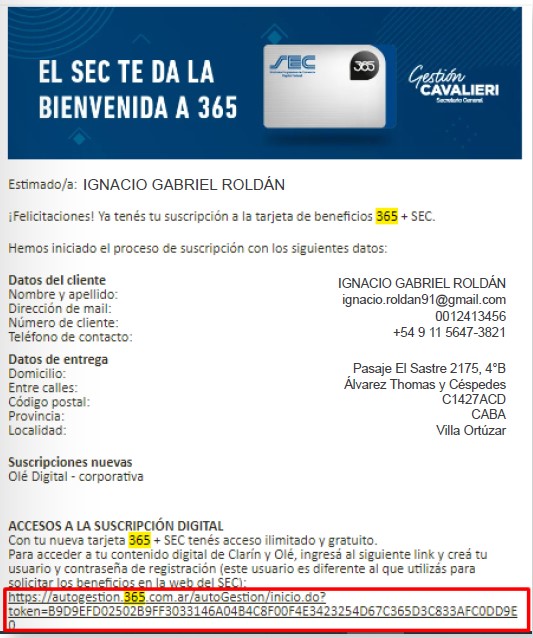 EL SEC TE DA LA BIENVENIDA A 365

SEC

365

Gestión CAVALIERI
Secretario General

Estimado/a: IGNACIO GABRIEL ROLDÁN

¡Felicitaciones! Ya tenés tu suscripción a la tarjeta de beneficios 365 + SEC.

Hemos iniciado el proceso de suscripción con los siguientes datos:

Datos del cliente
Nombre y apellido: IGNACIO GABRIEL ROLDÁN
Dirección de mail: ignacio.roldan91@gmail.com
Número de cliente: 0012413456
Teléfono de contacto: +54 9 11 5647-3821

Datos de entrega
Domicilio: Pasaje El Sastre 2175, 4°B
Entre calles: Álvarez Thomas y Céspedes
Código postal: C1427ACD
Provincia: CABA
Localidad: Villa Ortúzar

Suscripciones nuevas
Olé Digital - corporativa

ACCESOS A LA SUSCRIPCIÓN DIGITAL
Con tu nueva tarjeta 365 + SEC tenés acceso ilimitado y gratuito.
Para acceder a tu contenido digital de Clarín y Olé, ingresá al siguiente link y creá tu usuario y contraseña de registración (este usuario es diferente al que utilizás para solicitar los beneficios en la web del SEC):
https://autogestion.365.com.ar/autoGestion/inicio.do?token=B9D9EFD02502B9FF3033146A04B4C8F00F4E3423254D67C365D3C833AFC0DD9E0